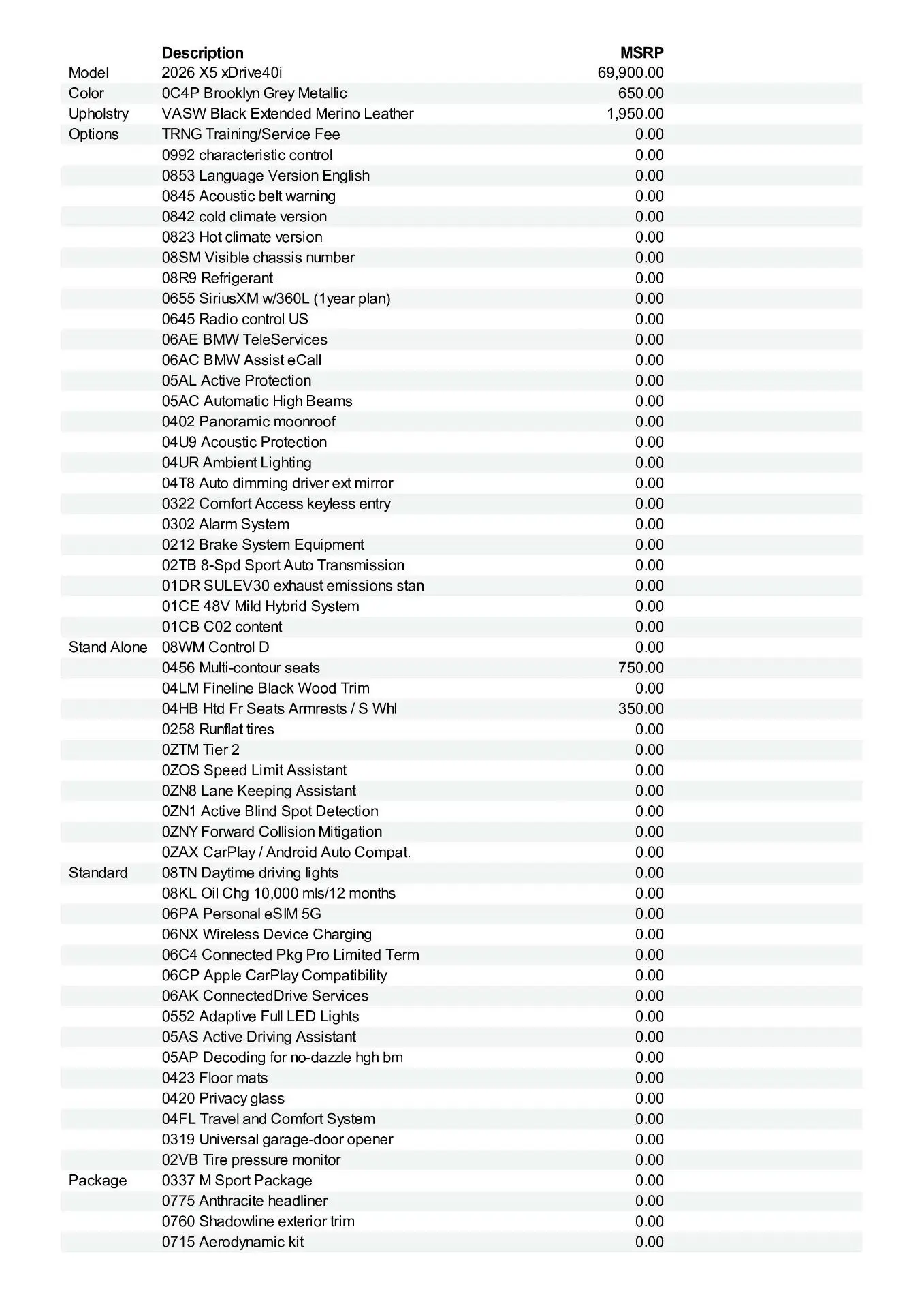 |  | Description | MSRP |
|---|---|---|
| Model | 2026 X5 xDrive40i | 69,900.00 |
| Color | 0C4P Brooklyn Grey Metallic | 650.00 |
| Upholstry | VASW Black Extended Merino Leather | 1,950.00 |
| Options | TRNG Training/Service Fee | 0.00 |
|  | 0992 characteristic control | 0.00 |
|  | 0853 Language Version English | 0.00 |
|  | 0845 Acoustic belt warning | 0.00 |
|  | 0842 cold climate version | 0.00 |
|  | 0823 Hot climate version | 0.00 |
|  | 08SM Visible chassis number | 0.00 |
|  | 08R9 Refrigerant | 0.00 |
|  | 0655 SiriusXM w/360L (1year plan) | 0.00 |
|  | 0645 Radio control US | 0.00 |
|  | 06AE BMW TeleServices | 0.00 |
|  | 06AC BMW Assist eCall | 0.00 |
|  | 05AL Active Protection | 0.00 |
|  | 05AC Automatic High Beams | 0.00 |
|  | 0402 Panoramic moonroof | 0.00 |
|  | 04U9 Acoustic Protection | 0.00 |
|  | 04UR Ambient Lighting | 0.00 |
|  | 04T8 Auto dimming driver ext mirror | 0.00 |
|  | 0322 Comfort Access keyless entry | 0.00 |
|  | 0302 Alarm System | 0.00 |
|  | 0212 Brake System Equipment | 0.00 |
|  | 02TB 8-Spd Sport Auto Transmission | 0.00 |
|  | 01DR SULEV30 exhaust emissions stan | 0.00 |
|  | 01CE 48V Mild Hybrid System | 0.00 |
|  | 01CB C02 content | 0.00 |
| Stand Alone | 08WM Control D | 0.00 |
|  | 0456 Multi-contour seats | 750.00 |
|  | 04LM Fineline Black Wood Trim | 0.00 |
|  | 04HB Htd Fr Seats Armrests / S Whl | 350.00 |
|  | 0258 Runflat tires | 0.00 |
|  | 0ZTM Tier 2 | 0.00 |
|  | 0ZOS Speed Limit Assistant | 0.00 |
|  | 0ZN8 Lane Keeping Assistant | 0.00 |
|  | 0ZN1 Active Blind Spot Detection | 0.00 |
|  | 0ZNY Forward Collision Mitigation | 0.00 |
|  | 0ZAX CarPlay / Android Auto Compat. | 0.00 |
| Standard | 08TN Daytime driving lights | 0.00 |
|  | 08KL Oil Chg 10,000 mls/12 months | 0.00 |
|  | 06PA Personal eSIM 5G | 0.00 |
|  | 06NX Wireless Device Charging | 0.00 |
|  | 06C4 Connected Pkg Pro Limited Term | 0.00 |
|  | 06CP Apple CarPlay Compatibility | 0.00 |
|  | 06AK ConnectedDrive Services | 0.00 |
|  | 0552 Adaptive Full LED Lights | 0.00 |
|  | 05AS Active Driving Assistant | 0.00 |
|  | 05AP Decoding for no-dazzle hgh bm | 0.00 |
|  | 0423 Floor mats | 0.00 |
|  | 0420 Privacy glass | 0.00 |
|  | 04FL Travel and Comfort System | 0.00 |
|  | 0319 Universal garage-door opener | 0.00 |
|  | 02VB Tire pressure monitor | 0.00 |
| Package | 0337 M Sport Package | 0.00 |
|  | 0775 Anthracite headliner | 0.00 |
|  | 0760 Shadowline exterior trim | 0.00 |
|  | 0715 Aerodynamic kit | 0.00 |